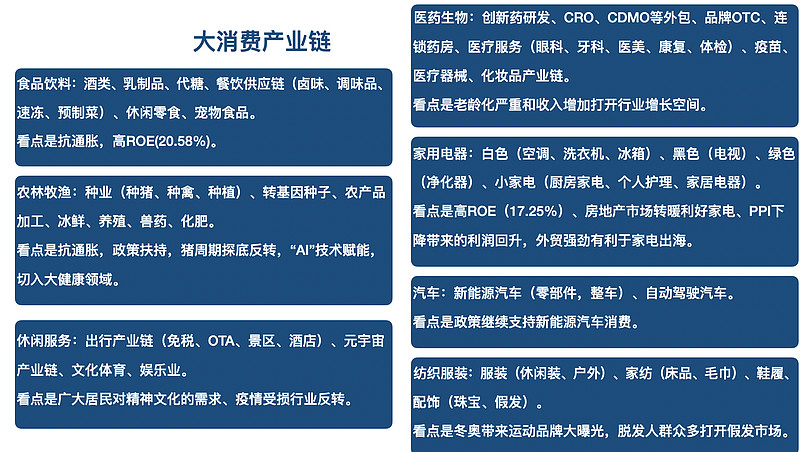 大消费产业链

食品饮料：酒类、乳制品、代糖、餐饮供应链（卤味、调味品、速冻、预制菜）、休闲零食、宠物食品。
看点是抗通胀，高ROE(20.58%)。

农林牧渔：种业（种猪、种禽、种植）、转基因种子、农产品加工、冰鲜、养殖、兽药、化肥。
看点是抗通胀，政策扶持，猪周期探底反转，“AI”技术赋能，切入大健康领域。

休闲服务：出行产业链（免税、OTA、景区、酒店）、元宇宙产业链、文化体育、娱乐业。
看点是广大居民对精神文化的需求、疫情受损行业反转。

医药生物：创新药研发、CRO、CDMO等外包、品牌OTC、连锁药房、医疗服务（眼科、牙科、医美、康复、体检）、疫苗、医疗器械、化妆品产业链。
看点是老龄化严重和收入增加打开行业增长空间。

家用电器：白色（空调、洗衣机、冰箱）、黑色（电视）、绿色（净化器）、小家电（厨房家电、个人护理、家居电器）。
看点是高ROE（17.25%）、房地产市场转暖利好家电、PPI下降带来的利润回升，外贸强劲有利于家电出海。

汽车：新能源汽车（零部件，整车）、自动驾驶汽车。
看点是政策继续支持新能源汽车消费。

纺织服装：服装（休闲装、户外）、家纺（床品、毛巾）、鞋履、配饰（珠宝、假发）。
看点是冬奥带来运动品牌大曝光，脱发人群众多打开假发市场。